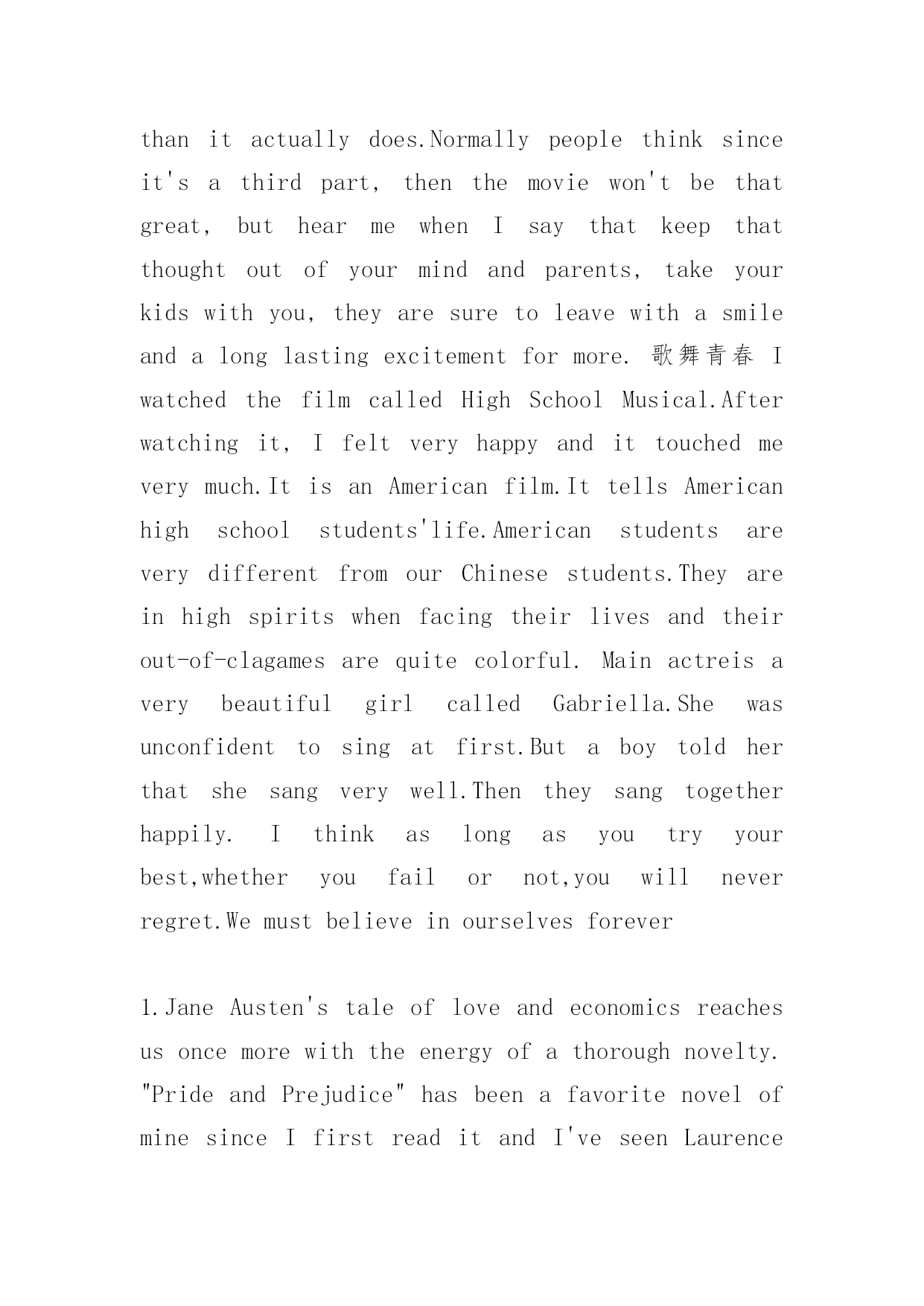 than it actually does.Normally people think since it's a third part, then the movie won't be that great, but hear me when I say that keep that thought out of your mind and parents, take your kids with you, they are sure to leave with a smile and a long lasting excitement for more. 歌舞青春 I watched the film called High School Musical.After watching it, I felt very happy and it touched me very much.It is an American film.It tells American high school students'life.American students are very different from our Chinese students.They are in high spirits when facing their lives and their out-of-clagames are quite colorful. Main actreis a very beautiful girl called Gabriella.She was unconfident to sing at first.But a boy told her that she sang very well.Then they sang together happily. I think as long as you try your best,whether you fail or not,you will never regret.We must believe in ourselves forever

1.Jane Austen's tale of love and economics reaches us once more with the energy of a thorough novelty. "Pride and Prejudice" has been a favorite novel of mine since I first read it and I've seen Laurence